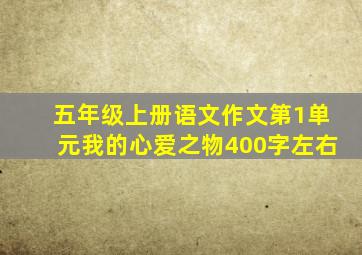 五年级上册语文作文第1单元我的心爱之物400字左右